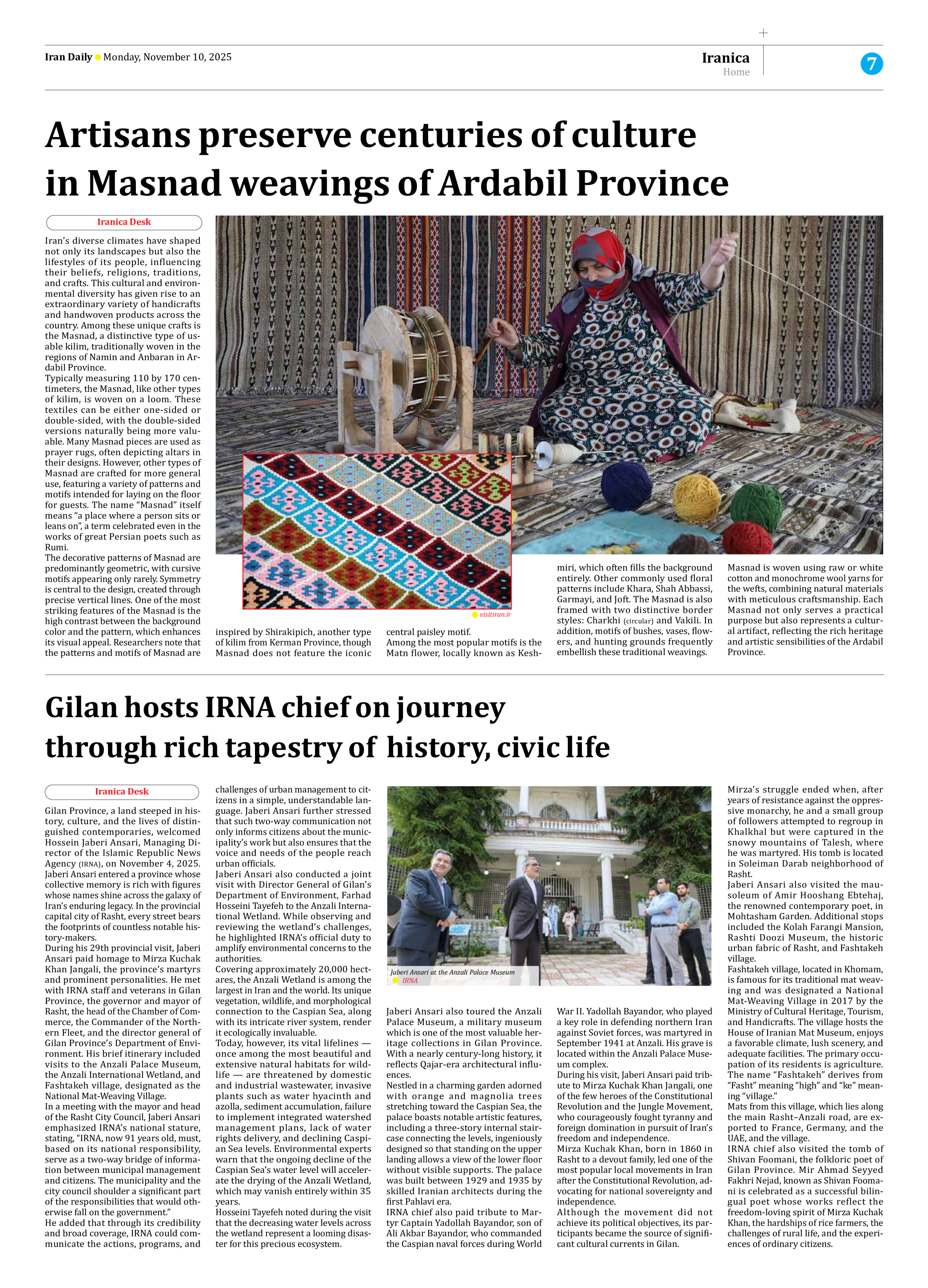 Iran Daily Monday, November 10, 2025

Iranica
Home

7

Artisans preserve centuries of culture in Masnad weavings of Ardabil Province

Iranica Desk

Iran's diverse climates have shaped not only its landscapes but also the lifestyles of its people, influencing their beliefs, religions, traditions, and crafts. This cultural and environmental diversity has given rise to an extraordinary variety of handicrafts and handwoven products across the country. Among these unique crafts is the Masnad, a distinctive type of usable kilim, traditionally woven in the regions of Namin and Anbaran in Ardabil Province.

Typically measuring 110 by 170 centimeters, the Masnad, like other types of kilim, is woven on a loom. These textiles can be either one-sided or double-sided, with the double-sided versions naturally being more valuable. Many Masnad pieces are used as prayer rugs, often depicting altars in their designs. However, other types of Masnad are crafted for more general use, featuring a variety of patterns and motifs intended for laying on the floor for guests. The name "Masnad" itself means "a place where a person sits or leans on", a term celebrated even in the works of great Persian poets such as Rumi.

The decorative patterns of Masnad are predominantly geometric, with cursive motifs appearing only rarely. Symmetry is central to the design, created through precise vertical lines. One of the most striking features of the Masnad is the high contrast between the background color and the pattern, which enhances its visual appeal. Researchers note that the patterns and motifs of Masnad are inspired by Shirakipich, another type of kilim from Kerman Province, though Masnad does not feature the iconic central paisley motif.

Among the most popular motifs is the Matn flower, locally known as Keshmiri, which often fills the background entirely. Other commonly used floral patterns include Khara, Shah Abbassi, Garmayi, and Joft. The Masnad is also framed with two distinctive border styles: Charkhi (circular) and Vakili. In addition, motifs of bushes, vases, flowers, and hunting grounds frequently embellish these traditional weavings.

Masnad is woven using raw or white cotton and monochrome wool yarns for the wefts, combining natural materials with meticulous craftsmanship. Each Masnad not only serves a practical purpose but also represents a cultural artifact, reflecting the rich heritage and artistic sensibilities of the Ardabil Province.

visitiran.ir

Gilan hosts IRNA chief on journey through rich tapestry of history, civic life

Iranica Desk

Gilan Province, a land steeped in history, culture, and the lives of distinguished contemporaries, welcomed Hossein Jaberi Ansari, Managing Director of the Islamic Republic News Agency (IRNA), on November 4, 2025.

Jaberi Ansari entered a province whose collective memory is rich with figures whose names shine across the galaxy of Iran's enduring legacy. In the provincial capital city of Rasht, every street bears the footprints of countless notable history-makers.

During his 29th provincial visit, Jaberi Ansari paid homage to Mirza Kuchak Khan Jangali, the province's martyrs and prominent personalities. He met with IRNA staff and veterans in Gilan Province, the governor and mayor of Rasht, the head of the Chamber of Commerce, the Commander of the Northern Fleet, and the director general of Gilan Province's Department of Environment. His brief itinerary included visits to the Anzali Palace Museum, the Anzali International Wetland, and Fashtakeh village, designated as the National Mat-Weaving Village.

In a meeting with the mayor and head of the Rasht City Council, Jaberi Ansari emphasized IRNA's national stature, stating, "IRNA, now 91 years old, must, based on its national responsibility, serve as a two-way bridge of information between municipal management and citizens. The municipality and the city council shoulder a significant part of the responsibilities that would otherwise fall on the government."

He added that through its credibility and broad coverage, IRNA could communicate the actions, programs, and challenges of urban management to citizens in a simple, understandable language. Jaberi Ansari further stressed that such two-way communication not only informs citizens about the municipality's work but also ensures that the voice and needs of the people reach urban officials.

Jaberi Ansari also conducted a joint visit with Director General of Gilan's Department of Environment, Farhad Hosseini Tayefeh to the Anzali International Wetland. While observing and reviewing the wetland's challenges, he highlighted IRNA's official duty to amplify environmental concerns to the authorities.

Covering approximately 20,000 hectares, the Anzali Wetland is among the largest in Iran and the world. Its unique vegetation, wildlife, and morphological connection to the Caspian Sea, along with its intricate river system, render it ecologically invaluable.

Today, however, its vital lifelines — once among the most beautiful and extensive natural habitats for wildlife — are threatened by domestic and industrial wastewater, invasive plants such as water hyacinth and azolla, sediment accumulation, failure to implement integrated watershed management plans, lack of water rights delivery, and declining Caspian Sea levels. Environmental experts warn that the ongoing decline of the Caspian Sea's water level will accelerate the drying of the Anzali Wetland, which may vanish entirely within 35 years.

Hosseini Tayefeh noted during the visit that the decreasing water levels across the wetland represent a looming disaster for this precious ecosystem.

Jaberi Ansari at the Anzali Palace Museum
IRNA

Jaberi Ansari also toured the Anzali Palace Museum, a military museum which is one of the most valuable heritage collections in Gilan Province. With a nearly century-long history, it reflects Qajar-era architectural influences.

Nestled in a charming garden adorned with orange and magnolia trees stretching toward the Caspian Sea, the palace boasts notable artistic features, including a three-story internal staircase connecting the levels, ingeniously designed so that standing on the upper landing allows a view of the lower floor without visible supports. The palace was built between 1929 and 1935 by skilled Iranian architects during the first Pahlavi era.

IRNA chief also paid tribute to Martyr Captain Yadollah Bayandor, son of Ali Akbar Bayandor, who commanded the Caspian naval forces during World War II. Yadollah Bayandor, who played a key role in defending northern Iran against Soviet forces, was martyred in September 1941 at Anzali. His grave is located within the Anzali Palace Museum complex.

During his visit, Jaberi Ansari paid tribute to Mirza Kuchak Khan Jangali, one of the few heroes of the Constitutional Revolution and the Jungle Movement, who courageously fought tyranny and foreign domination in pursuit of Iran's freedom and independence.

Mirza Kuchak Khan, born in 1860 in Rasht to a devout family, led one of the most popular local movements in Iran after the Constitutional Revolution, advocating for national sovereignty and independence.

Although the movement did not achieve its political objectives, its participants became the source of significant cultural currents in Gilan.

Mirza's struggle ended when, after years of resistance against the oppressive monarchy, he and a small group of followers attempted to regroup in Khalkhal but were captured in the snowy mountains of Talesh, where he was martyred. His tomb is located in Soleiman Darab neighborhood of Rasht.

Jaberi Ansari also visited the mausoleum of Amir Hooshang Ebtehaj, the renowned contemporary poet, in Mohtasham Garden. Additional stops included the Kolah Farangi Mansion, Rashti Doozi Museum, the historic urban fabric of Rasht, and Fashtakeh village.

Fashtakeh village, located in Khomam, is famous for its traditional mat weaving and was designated a National Mat-Weaving Village in 2017 by the Ministry of Cultural Heritage, Tourism, and Handicrafts. The village hosts the House of Iranian Mat Museum, enjoys a favorable climate, lush scenery, and adequate facilities. The primary occupation of its residents is agriculture. The name "Fashtakeh" derives from "Fasht" meaning "high" and "ke" meaning "village."

Mats from this village, which lies along the main Rasht–Anzali road, are exported to France, Germany, and the UAE, and the village.

IRNA chief also visited the tomb of Shivan Foomani, the folkloric poet of Gilan Province. Mir Ahmad Seyyed Fakhri Nejad, known as Shivan Foomani is celebrated as a successful bilingual poet whose works reflect the freedom-loving spirit of Mirza Kuchak Khan, the hardships of rice farmers, the challenges of rural life, and the experiences of ordinary citizens.